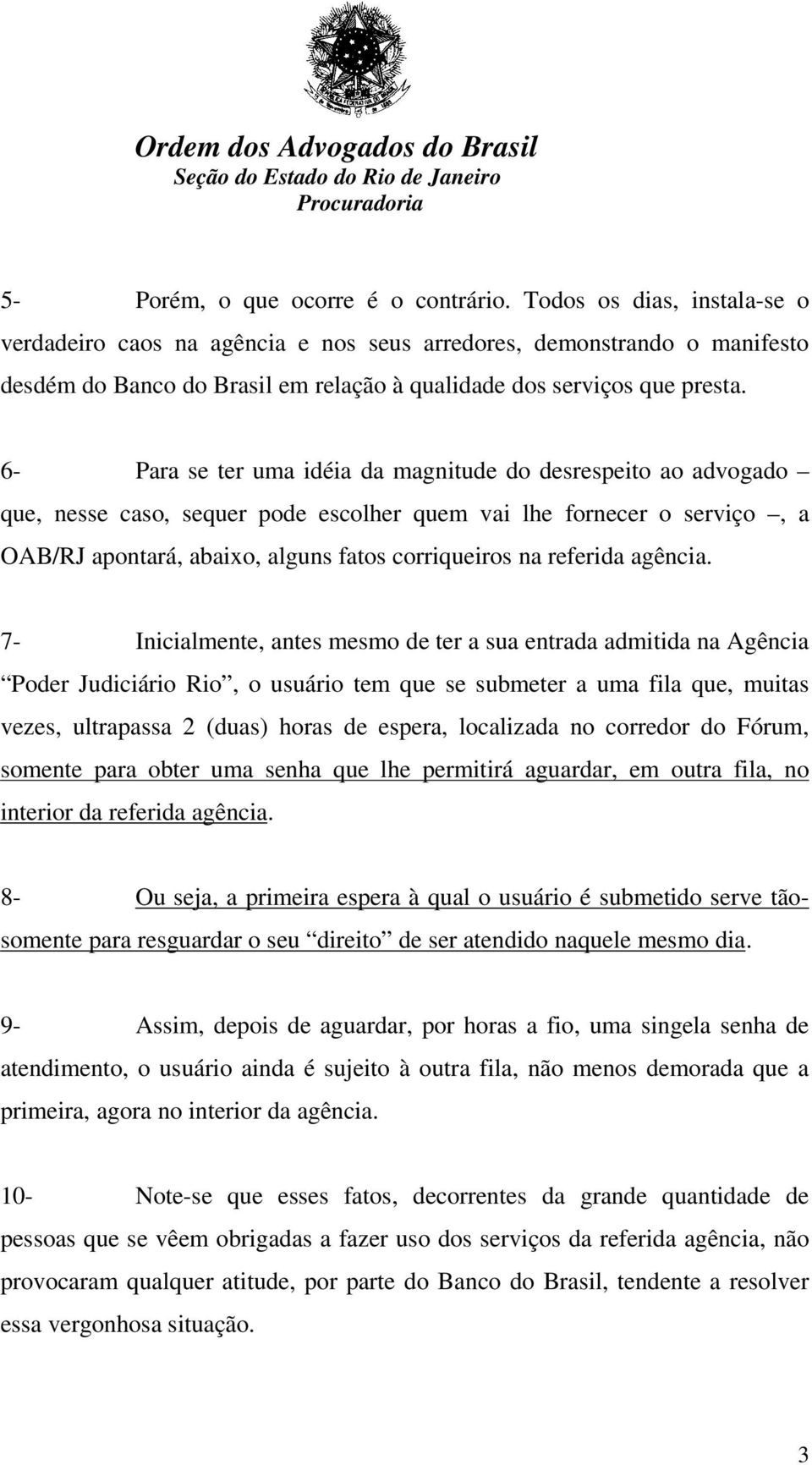 Ordem dos Advogados do Brasil
Seção do Estado do Rio de Janeiro
Procuradoria

5- Porém, o que ocorre é o contrário. Todos os dias, instala-se o verdadeiro caos na agência e nos seus arredores, demonstrando o manifesto desdém do Banco do Brasil em relação à qualidade dos serviços que presta.

6- Para se ter uma idéia da magnitude do desrespeito ao advogado – que, nesse caso, sequer pode escolher quem vai lhe fornecer o serviço –, a OAB/RJ apontará, abaixo, alguns fatos corriqueiros na referida agência.

7- Inicialmente, antes mesmo de ter a sua entrada admitida na Agência “Poder Judiciário Rio”, o usuário tem que se submeter a uma fila que, muitas vezes, ultrapassa 2 (duas) horas de espera, localizada no corredor do Fórum, somente para obter uma senha que lhe permitirá aguardar, em outra fila, no interior da referida agência.

8- Ou seja, a primeira espera à qual o usuário é submetido serve tão-somente para resguardar o seu “direito” de ser atendido naquele mesmo dia.

9- Assim, depois de aguardar, por horas a fio, uma singela senha de atendimento, o usuário ainda é sujeito à outra fila, não menos demorada que a primeira, agora no interior da agência.

10- Note-se que esses fatos, decorrentes da grande quantidade de pessoas que se vêem obrigadas a fazer uso dos serviços da referida agência, não provocaram qualquer atitude, por parte do Banco do Brasil, tendente a resolver essa vergonhosa situação.

3